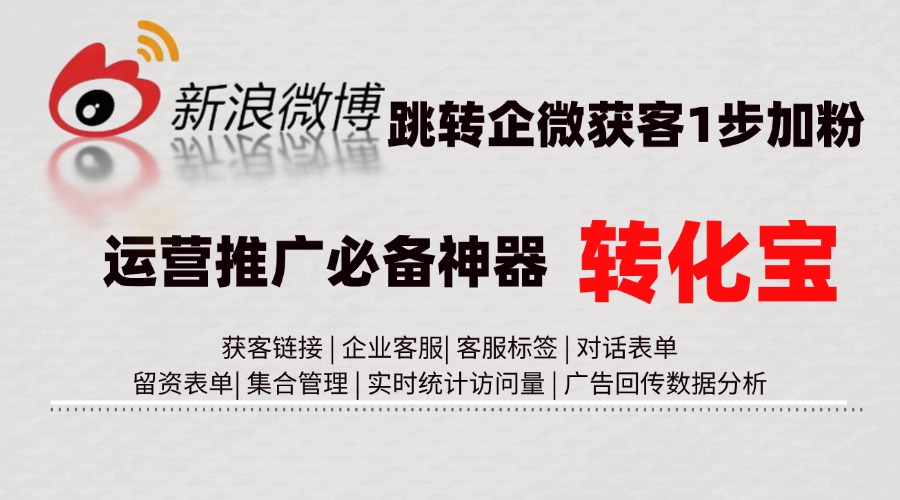 新浪微博 跳转企微获客1步加粉

运营推广必备神器 转化宝

获客链接 | 企业客服| 客服标签 | 对话表单
留资表单| 集合管理 | 实时统计访问量 | 广告回传数据分析